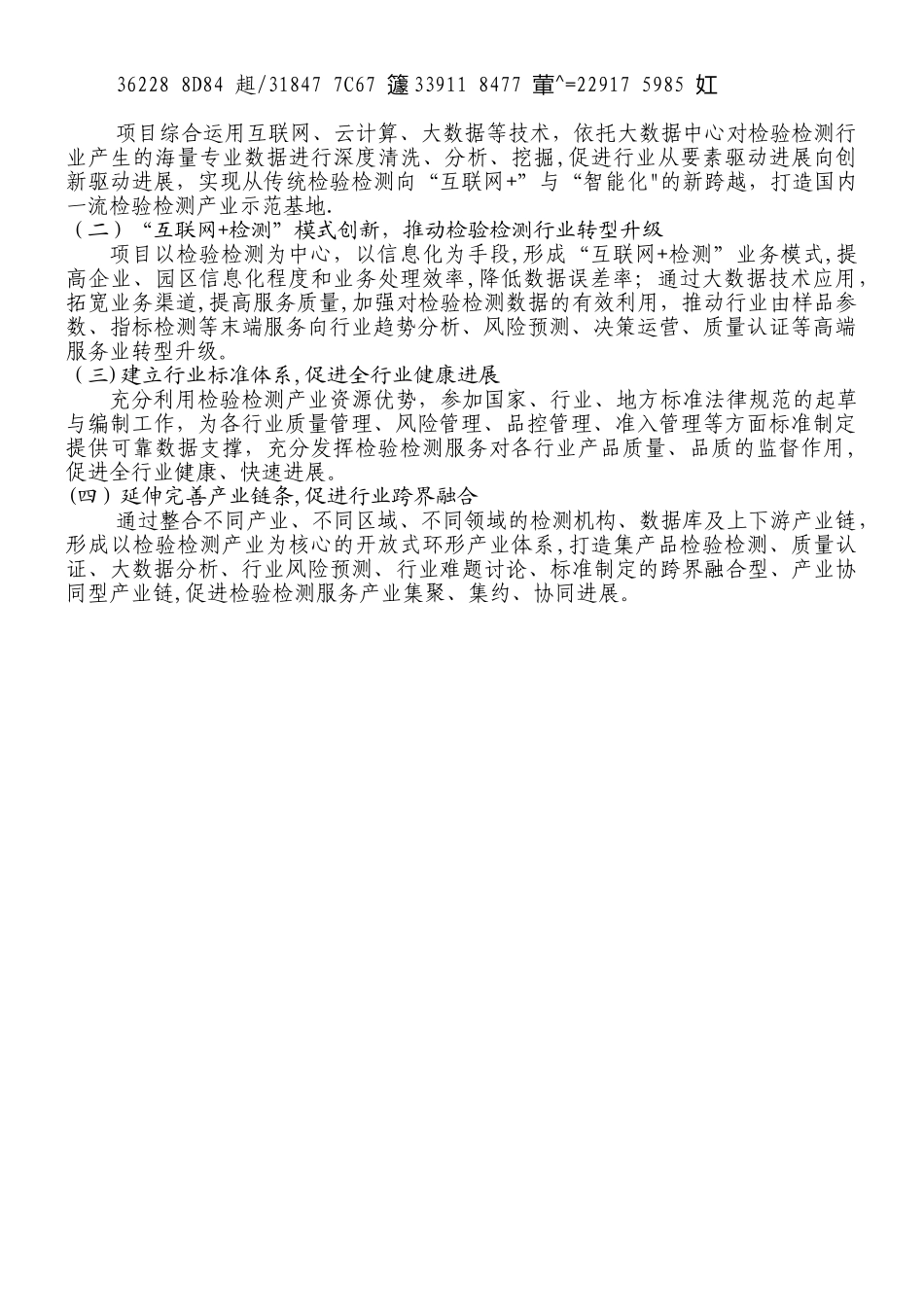 36228 8D84 趄/31847 7C67 籧 33911 8477 葷^=22917 5985 妅

项目综合运用互联网、云计算、大数据等技术，依托大数据中心对检验检测行业产生的海量专业数据进行深度清洗、分析、挖掘,促进行业从要素驱动进展向创新驱动进展，实现从传统检验检测向“互联网+”与“智能化"的新跨越，打造国内一流检验检测产业示范基地.

（二）“互联网+检测”模式创新，推动检验检测行业转型升级

项目以检验检测为中心，以信息化为手段,形成“互联网+检测”业务模式,提高企业、园区信息化程度和业务处理效率,降低数据误差率；通过大数据技术应用,拓宽业务渠道,提高服务质量,加强对检验检测数据的有效利用，推动行业由样品参数、指标检测等末端服务向行业趋势分析、风险预测、决策运营、质量认证等高端服务业转型升级。

（三)建立行业标准体系,促进全行业健康进展

充分利用检验检测产业资源优势，参加国家、行业、地方标准法律规范的起草与编制工作，为各行业质量管理、风险管理、品控管理、准入管理等方面标准制定提供可靠数据支撑，充分发挥检验检测服务对各行业产品质量、品质的监督作用，促进全行业健康、快速进展。

(四）延伸完善产业链条,促进行业跨界融合

通过整合不同产业、不同区域、不同领域的检测机构、数据库及上下游产业链，形成以检验检测产业为核心的开放式环形产业体系，打造集产品检验检测、质量认证、大数据分析、行业风险预测、行业难题讨论、标准制定的跨界融合型、产业协同型产业链,促进检验检测服务产业集聚、集约、协同进展。